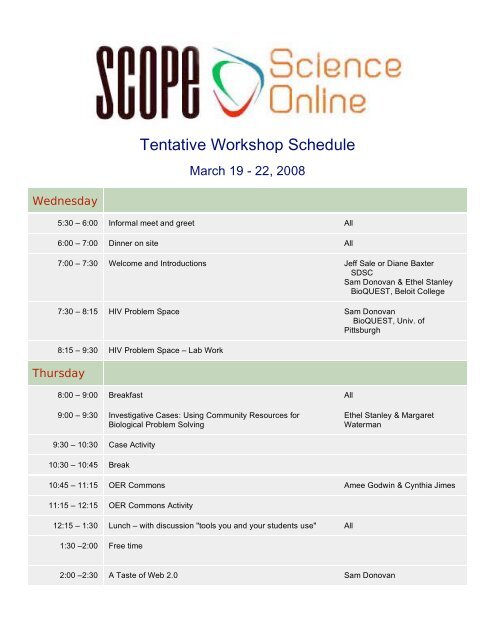 SCOPE Science Online

Tentative Workshop Schedule

March 19 - 22, 2008

| Wednesday | | |
|---|---|---|
| 5:30 – 6:00 | Informal meet and greet | All |
| 6:00 – 7:00 | Dinner on site | All |
| 7:00 – 7:30 | Welcome and Introductions | Jeff Sale or Diane Baxter SDSC Sam Donovan & Ethel Stanley BioQUEST, Beloit College |
| 7:30 – 8:15 | HIV Problem Space | Sam Donovan BioQUEST, Univ. of Pittsburgh |
| 8:15 – 9:30 | HIV Problem Space – Lab Work | |
| Thursday | | |
| 8:00 – 9:00 | Breakfast | All |
| 9:00 – 9:30 | Investigative Cases: Using Community Resources for Biological Problem Solving | Ethel Stanley & Margaret Waterman |
| 9:30 – 10:30 | Case Activity | |
| 10:30 – 10:45 | Break | |
| 10:45 – 11:15 | OER Commons | Amee Godwin & Cynthia Jimes |
| 11:15 – 12:15 | OER Commons Activity | |
| 12:15 – 1:30 | Lunch – with discussion "tools you and your students use" | All |
| 1:30 –2:00 | Free time | |
| 2:00 –2:30 | A Taste of Web 2.0 | Sam Donovan |